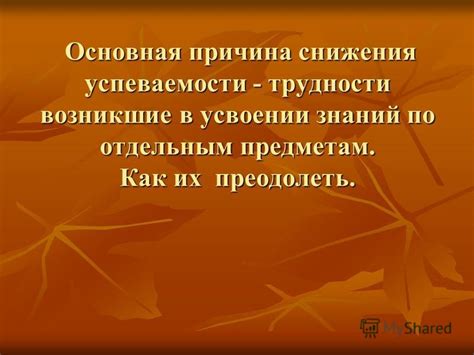 Основная причина снижения успеваемости - трудности возникшие в усвоении знаний по отдельным предметам.
Как их  преодолеть.

MyShared